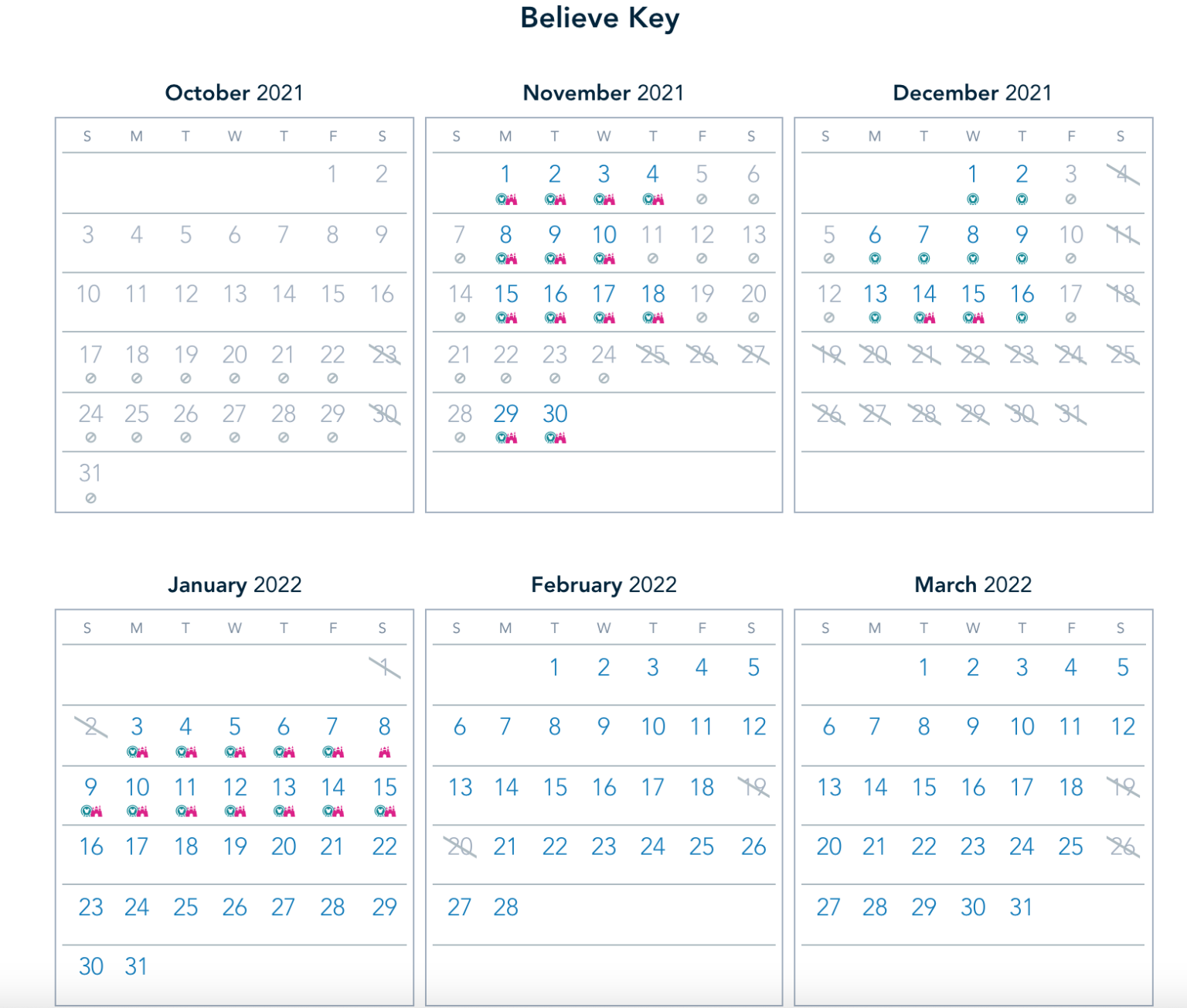 Believe Key

October 2021

| S | M | T | W | T | F | S |
|---|---|---|---|---|---|---|
| | | | | | 1 | 2 |
| 3 | 4 | 5 | 6 | 7 | 8 | 9 |
| 10 | 11 | 12 | 13 | 14 | 15 | 16 |
| 17 | 18 | 19 | 20 | 21 | 22 | 23 |
| 24 | 25 | 26 | 27 | 28 | 29 | 30 |
| 31 | | | | | | |

November 2021

| S | M | T | W | T | F | S |
|---|---|---|---|---|---|---|
| | 1 | 2 | 3 | 4 | 5 | 6 |
| 7 | 8 | 9 | 10 | 11 | 12 | 13 |
| 14 | 15 | 16 | 17 | 18 | 19 | 20 |
| 21 | 22 | 23 | 24 | 25 | 26 | 27 |
| 28 | 29 | 30 | | | | |

December 2021

| S | M | T | W | T | F | S |
|---|---|---|---|---|---|---|
| | | | 1 | 2 | 3 | 4 |
| 5 | 6 | 7 | 8 | 9 | 10 | 11 |
| 12 | 13 | 14 | 15 | 16 | 17 | 18 |
| 19 | 20 | 21 | 22 | 23 | 24 | 25 |
| 26 | 27 | 28 | 29 | 30 | 31 | |

January 2022

| S | M | T | W | T | F | S |
|---|---|---|---|---|---|---|
| | | | | | | 1 |
| 2 | 3 | 4 | 5 | 6 | 7 | 8 |
| 9 | 10 | 11 | 12 | 13 | 14 | 15 |
| 16 | 17 | 18 | 19 | 20 | 21 | 22 |
| 23 | 24 | 25 | 26 | 27 | 28 | 29 |
| 30 | 31 | | | | | |

February 2022

| S | M | T | W | T | F | S |
|---|---|---|---|---|---|---|
| | | 1 | 2 | 3 | 4 | 5 |
| 6 | 7 | 8 | 9 | 10 | 11 | 12 |
| 13 | 14 | 15 | 16 | 17 | 18 | 19 |
| 20 | 21 | 22 | 23 | 24 | 25 | 26 |
| 27 | 28 | | | | | |

March 2022

| S | M | T | W | T | F | S |
|---|---|---|---|---|---|---|
| | | 1 | 2 | 3 | 4 | 5 |
| 6 | 7 | 8 | 9 | 10 | 11 | 12 |
| 13 | 14 | 15 | 16 | 17 | 18 | 19 |
| 20 | 21 | 22 | 23 | 24 | 25 | 26 |
| 27 | 28 | 29 | 30 | 31 | | |